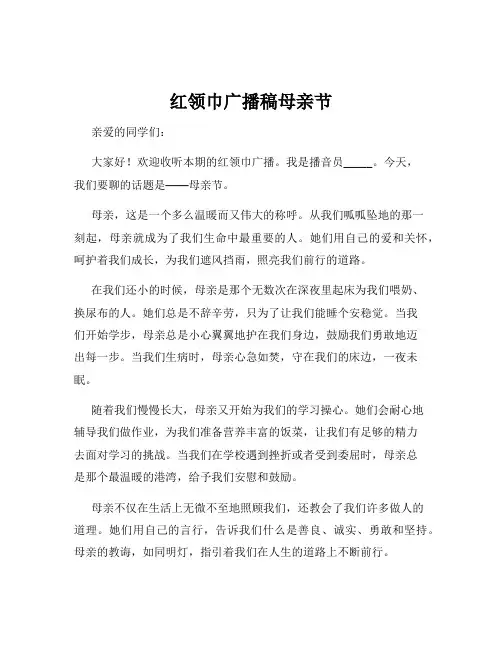 红领巾广播稿母亲节

亲爱的同学们：

大家好！欢迎收听本期的红领巾广播。我是播音员_____。今天，我们要聊的话题是——母亲节。

母亲，这是一个多么温暖而又伟大的称呼。从我们呱呱坠地的那一刻起，母亲就成为了我们生命中最重要的人。她们用自己的爱和关怀，呵护着我们成长，为我们遮风挡雨，照亮我们前行的道路。

在我们还小的时候，母亲是那个无数次在深夜里起床为我们喂奶、换尿布的人。她们总是不辞辛劳，只为了让我们能睡个安稳觉。当我们开始学步，母亲总是小心翼翼地护在我们身边，鼓励我们勇敢地迈出每一步。当我们生病时，母亲心急如焚，守在我们的床边，一夜未眠。

随着我们慢慢长大，母亲又开始为我们的学习操心。她们会耐心地辅导我们做作业，为我们准备营养丰富的饭菜，让我们有足够的精力去面对学习的挑战。当我们在学校遇到挫折或者受到委屈时，母亲总是那个最温暖的港湾，给予我们安慰和鼓励。

母亲不仅在生活上无微不至地照顾我们，还教会了我们许多做人的道理。她们用自己的言行，告诉我们什么是善良、诚实、勇敢和坚持。母亲的教诲，如同明灯，指引着我们在人生的道路上不断前行。